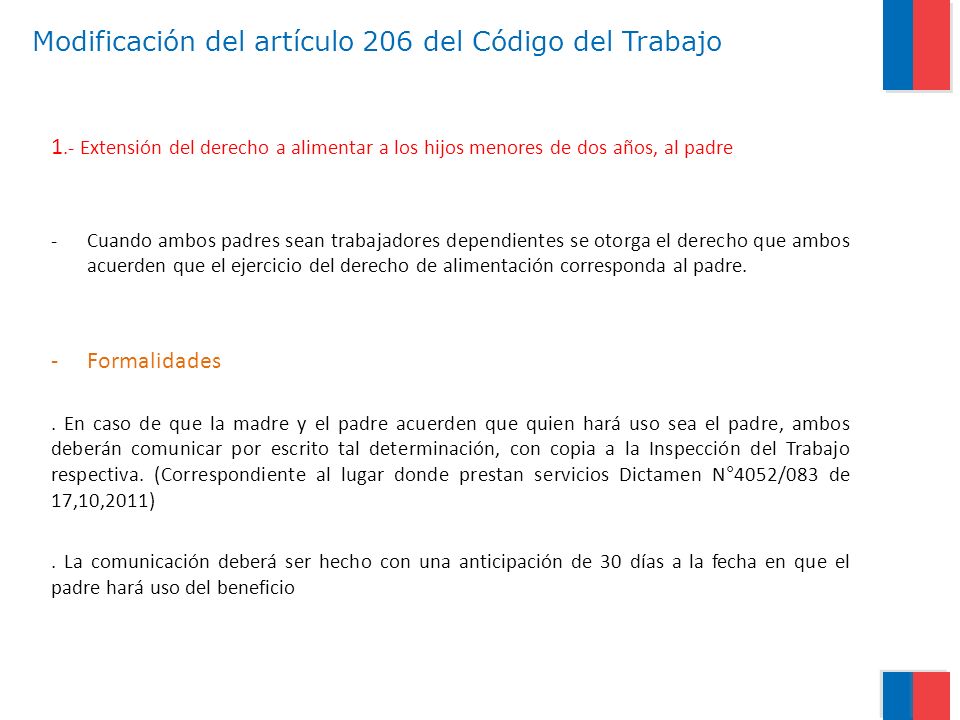 Modificación del artículo 206 del Código del Trabajo

1.- Extensión del derecho a alimentar a los hijos menores de dos años, al padre

- Cuando ambos padres sean trabajadores dependientes se otorga el derecho que ambos acuerden que el ejercicio del derecho de alimentación corresponda al padre.

- Formalidades

. En caso de que la madre y el padre acuerden que quien hará uso sea el padre, ambos deberán comunicar por escrito tal determinación, con copia a la Inspección del Trabajo respectiva. (Correspondiente al lugar donde prestan servicios Dictamen N°4052/083 de 17,10,2011)

. La comunicación deberá ser hecho con una anticipación de 30 días a la fecha en que el padre hará uso del beneficio